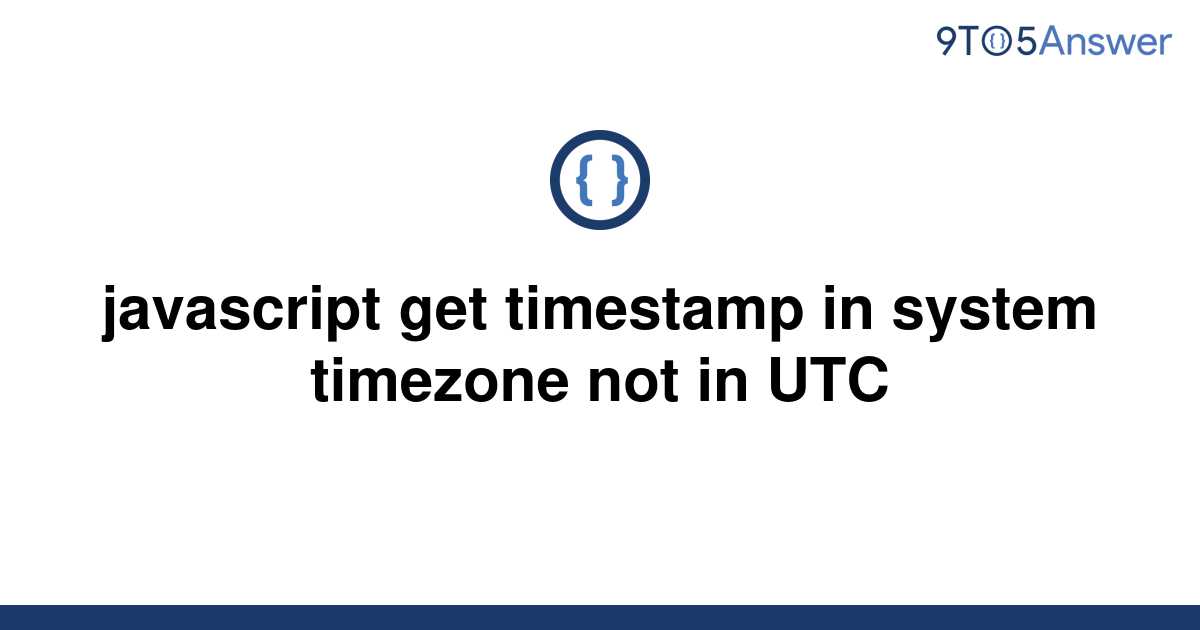 9TO5Answer

{ }

javascript get timestamp in system timezone not in UTC